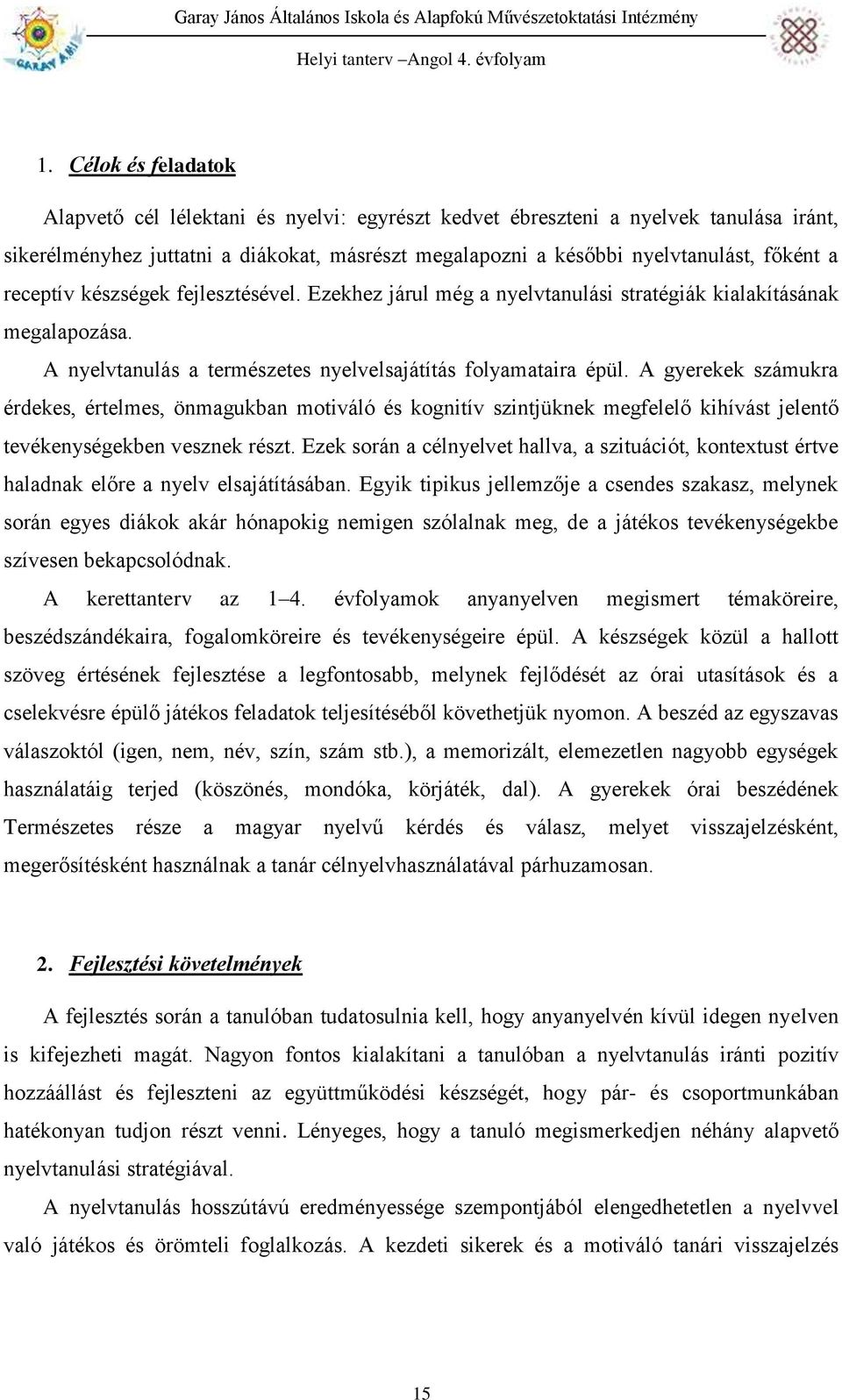 Garay János Általános Iskola és Alapfokú Művészetoktatási Intézmény

Helyi tanterv –Angol 4. évfolyam

1. Célok és feladatok

Alapvető cél lélektani és nyelvi: egyrészt kedvet ébreszteni a nyelvek tanulása iránt, sikerélményhez juttatni a diákokat, másrészt megalapozni a későbbi nyelvtanulást, főként a receptív készségek fejlesztésével. Ezekhez járul még a nyelvtanulási stratégiák kialakításának megalapozása.

A nyelvtanulás a természetes nyelvelsajátítás folyamataira épül. A gyerekek számukra érdekes, értelmes, önmagukban motiváló és kognitív szintjüknek megfelelő kihívást jelentő tevékenységekben vesznek részt. Ezek során a célnyelvet hallva, a szituációt, kontextust értve haladnak előre a nyelv elsajátításában. Egyik tipikus jellemzője a csendes szakasz, melynek során egyes diákok akár hónapokig nemigen szólalnak meg, de a játékos tevékenységekbe szívesen bekapcsolódnak.

A kerettanterv az 1–4. évfolyamok anyanyelven megismert témaköreire, beszédszándékaira, fogalomköreire és tevékenységeire épül. A készségek közül a hallott szöveg értésének fejlesztése a legfontosabb, melynek fejlődését az órai utasítások és a cselekvésre épülő játékos feladatok teljesítéséből követhetjük nyomon. A beszéd az egyszavas válaszoktól (igen, nem, név, szín, szám stb.), a memorizált, elemezetlen nagyobb egységek használatáig terjed (köszönés, mondóka, körjáték, dal). A gyerekek órai beszédének Természetes része a magyar nyelvű kérdés és válasz, melyet visszajelzésként, megerősítésként használnak a tanár célnyelvhasználatával párhuzamosan.

2. Fejlesztési követelmények

A fejlesztés során a tanulóban tudatosulnia kell, hogy anyanyelvén kívül idegen nyelven is kifejezheti magát. Nagyon fontos kialakítani a tanulóban a nyelvtanulás iránti pozitív hozzáállást és fejleszteni az együttműködési készségét, hogy pár- és csoportmunkában hatékonyan tudjon részt venni. Lényeges, hogy a tanuló megismerkedjen néhány alapvető nyelvtanulási stratégiával.

A nyelvtanulás hosszútávú eredményessége szempontjából elengedhetetlen a nyelvvel való játékos és örömteli foglalkozás. A kezdeti sikerek és a motiváló tanári visszajelzés

15